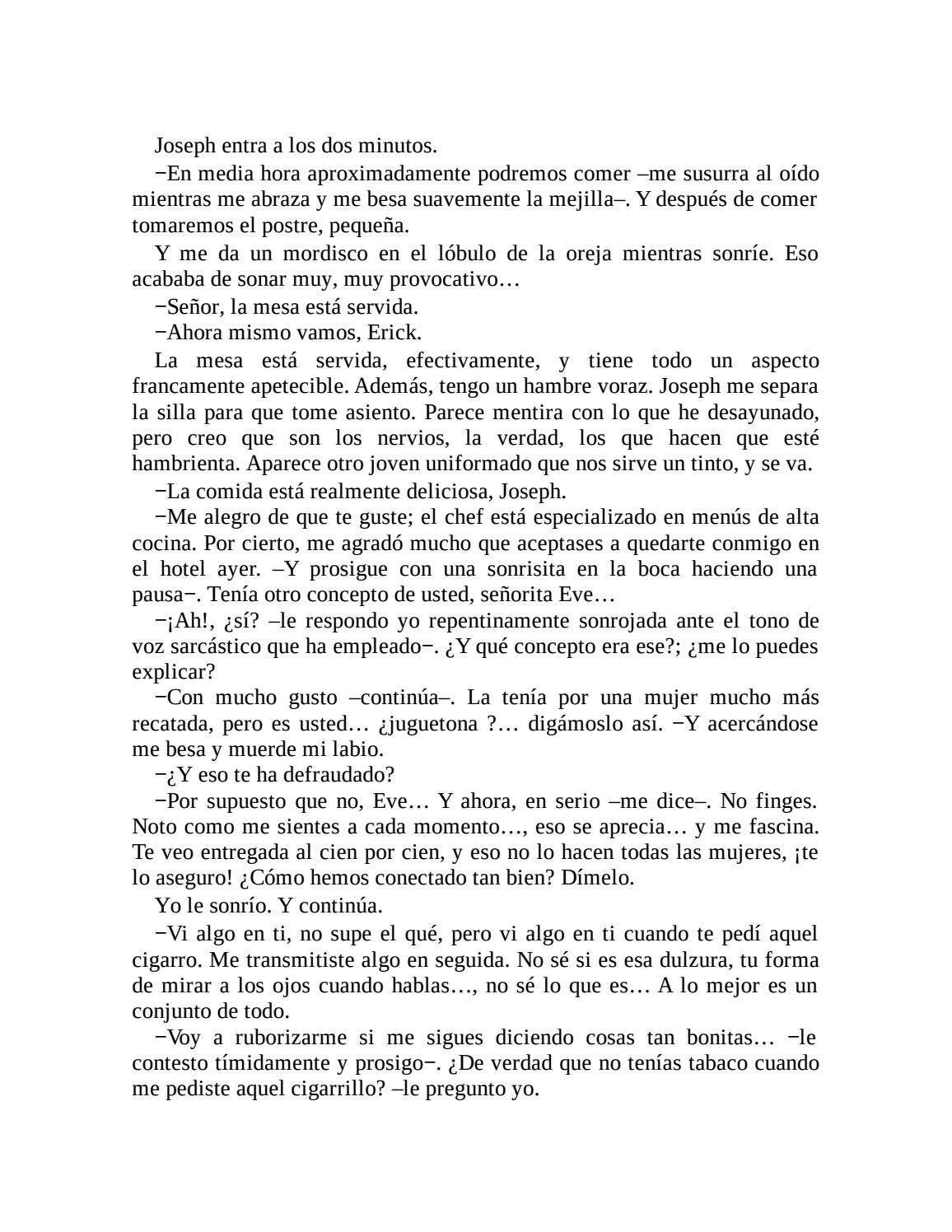 Joseph entra a los dos minutos.

−En media hora aproximadamente podremos comer –me susurra al oído mientras me abraza y me besa suavemente la mejilla–. Y después de comer tomaremos el postre, pequeña.

Y me da un mordisco en el lóbulo de la oreja mientras sonríe. Eso acababa de sonar muy, muy provocativo…

−Señor, la mesa está servida.

−Ahora mismo vamos, Erick.

La mesa está servida, efectivamente, y tiene todo un aspecto francamente apetecible. Además, tengo un hambre voraz. Joseph me separa la silla para que tome asiento. Parece mentira con lo que he desayunado, pero creo que son los nervios, la verdad, los que hacen que esté hambrienta. Aparece otro joven uniformado que nos sirve un tinto, y se va.

−La comida está realmente deliciosa, Joseph.

−Me alegro de que te guste; el chef está especializado en menús de alta cocina. Por cierto, me agradó mucho que aceptases a quedarte conmigo en el hotel ayer. –Y prosigue con una sonrisita en la boca haciendo una pausa−. Tenía otro concepto de usted, señorita Eve…

−¡Ah!, ¿sí? –le respondo yo repentinamente sonrojada ante el tono de voz sarcástico que ha empleado−. ¿Y qué concepto era ese?; ¿me lo puedes explicar?

−Con mucho gusto –continúa–. La tenía por una mujer mucho más recatada, pero es usted… ¿juguetona ?… digámoslo así. −Y acercándose me besa y muerde mi labio.

−¿Y eso te ha defraudado?

−Por supuesto que no, Eve… Y ahora, en serio –me dice–. No finges. Noto como me sientes a cada momento…, eso se aprecia… y me fascina. Te veo entregada al cien por cien, y eso no lo hacen todas las mujeres, ¡te lo aseguro! ¿Cómo hemos conectado tan bien? Dímelo.

Yo le sonrío. Y continúa.

−Vi algo en ti, no supe el qué, pero vi algo en ti cuando te pedí aquel cigarro. Me transmitiste algo en seguida. No sé si es esa dulzura, tu forma de mirar a los ojos cuando hablas…, no sé lo que es… A lo mejor es un conjunto de todo.

−Voy a ruborizarme si me sigues diciendo cosas tan bonitas… −le contesto tímidamente y prosigo−. ¿De verdad que no tenías tabaco cuando me pediste aquel cigarrillo? –le pregunto yo.